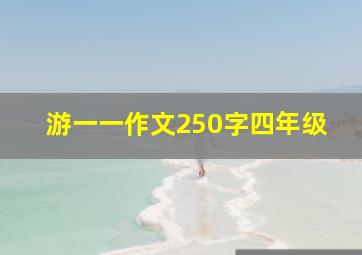 游一一作文250字四年级